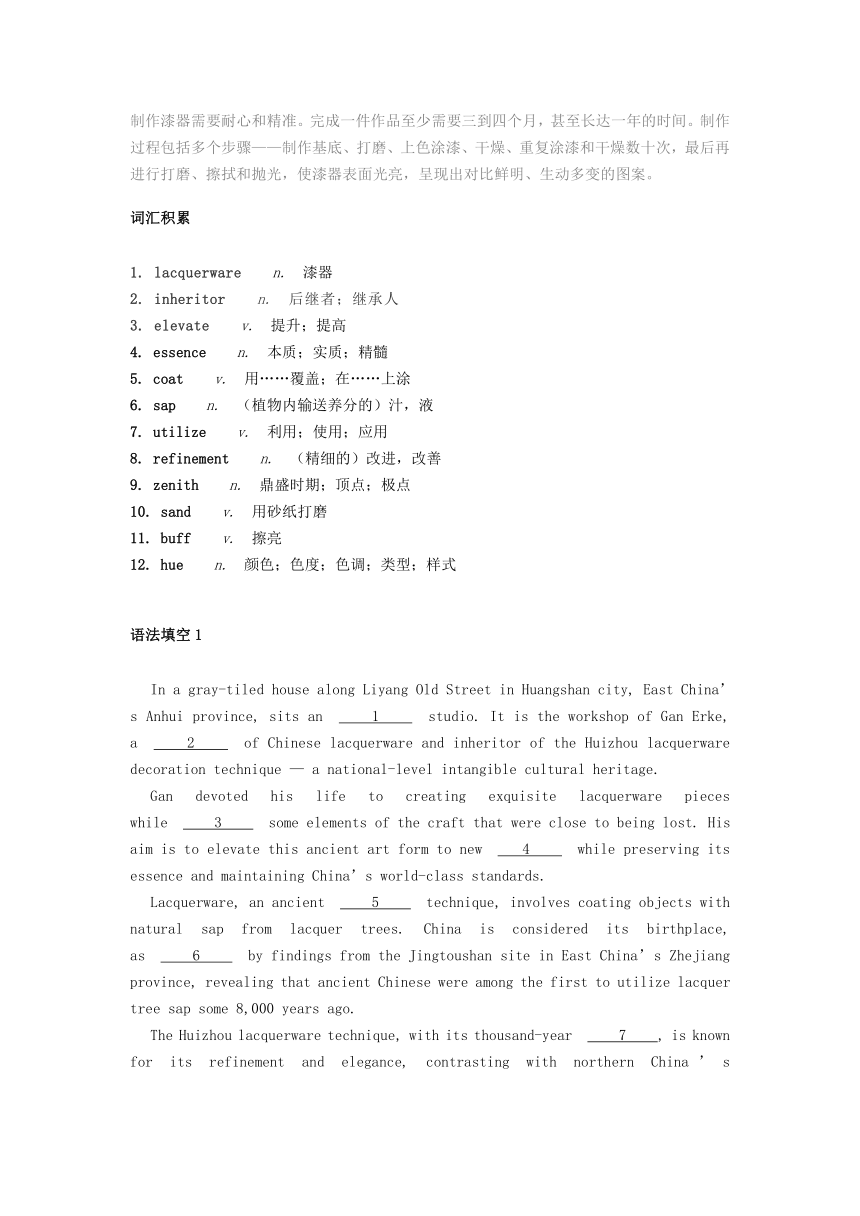 制作漆器需要耐心和精准。完成一件作品至少需要三到四个月，甚至长达一年的时间。制作过程包括多个步骤——制作基底、打磨、上色涂漆、干燥、重复涂漆和干燥数十次，最后再进行打磨、擦拭和抛光，使漆器表面光亮，呈现出对比鲜明、生动多变的图案。

词汇积累

1. lacquerware n. 漆器
2. inheritor n. 后继者；继承人
3. elevate v. 提升；提高
4. essence n. 本质；实质；精髓
5. coat v. 用……覆盖；在……上涂
6. sap n. （植物内输送养分的）汁，液
7. utilize v. 利用；使用；应用
8. refinement n. （精细的）改进，改善
9. zenith n. 鼎盛时期；顶点；极点
10. sand v. 用砂纸打磨
11. buff v. 擦亮
12. hue n. 颜色；色度；色调；类型；样式

语法填空 1

In a gray-tiled house along Liyang Old Street in Huangshan city, East China's Anhui province, sits an ____1____ studio. It is the workshop of Gan Erke, a ____2____ of Chinese lacquerware and inheritor of the Huizhou lacquerware decoration technique — a national-level intangible cultural heritage.

Gan devoted his life to creating exquisite lacquerware pieces while ____3____ some elements of the craft that were close to being lost. His aim is to elevate this ancient art form to new ____4____ while preserving its essence and maintaining China's world-class standards.

Lacquerware, an ancient ____5____ technique, involves coating objects with natural sap from lacquer trees. China is considered its birthplace, as ____6____ by findings from the Jingtoushan site in East China's Zhejiang province, revealing that ancient Chinese were among the first to utilize lacquer tree sap some 8,000 years ago.

The Huizhou lacquerware technique, with its thousand-year ____7____, is known for its refinement and elegance, contrasting with northern China's